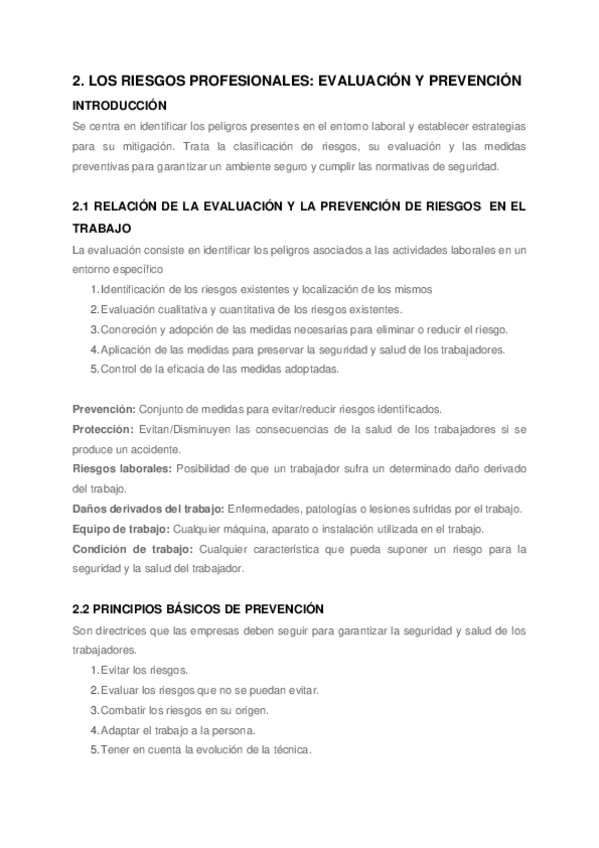 2. LOS RIESGOS PROFESIONALES: EVALUACIÓN Y PREVENCIÓN

INTRODUCCIÓN

Se centra en identificar los peligros presentes en el entorno laboral y establecer estrategias para su mitigación. Trata la clasificación de riesgos, su evaluación y las medidas preventivas para garantizar un ambiente seguro y cumplir las normativas de seguridad.

2.1 RELACIÓN DE LA EVALUACIÓN Y LA PREVENCIÓN DE RIESGOS EN EL TRABAJO

La evaluación consiste en identificar los peligros asociados a las actividades laborales en un entorno específico

1. Identificación de los riesgos existentes y localización de los mismos
2. Evaluación cualitativa y cuantitativa de los riesgos existentes.
3. Concreción y adopción de las medidas necesarias para eliminar o reducir el riesgo.
4. Aplicación de las medidas para preservar la seguridad y salud de los trabajadores.
5. Control de la eficacia de las medidas adoptadas.

Prevención: Conjunto de medidas para evitar/reducir riesgos identificados.

Protección: Evitan/Disminuyen las consecuencias de la salud de los trabajadores si se produce un accidente.

Riesgos laborales: Posibilidad de que un trabajador sufra un determinado daño derivado del trabajo.

Daños derivados del trabajo: Enfermedades, patologías o lesiones sufridas por el trabajo.

Equipo de trabajo: Cualquier máquina, aparato o instalación utilizada en el trabajo.

Condición de trabajo: Cualquier característica que pueda suponer un riesgo para la seguridad y la salud del trabajador.

2.2 PRINCIPIOS BÁSICOS DE PREVENCIÓN

Son directrices que las empresas deben seguir para garantizar la seguridad y salud de los trabajadores.

1. Evitar los riesgos.
2. Evaluar los riesgos que no se puedan evitar.
3. Combatir los riesgos en su origen.
4. Adaptar el trabajo a la persona.
5. Tener en cuenta la evolución de la técnica.